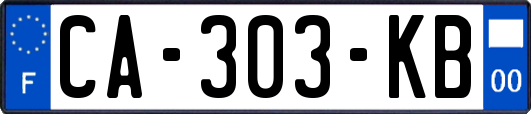 F

CA-303-KB

00